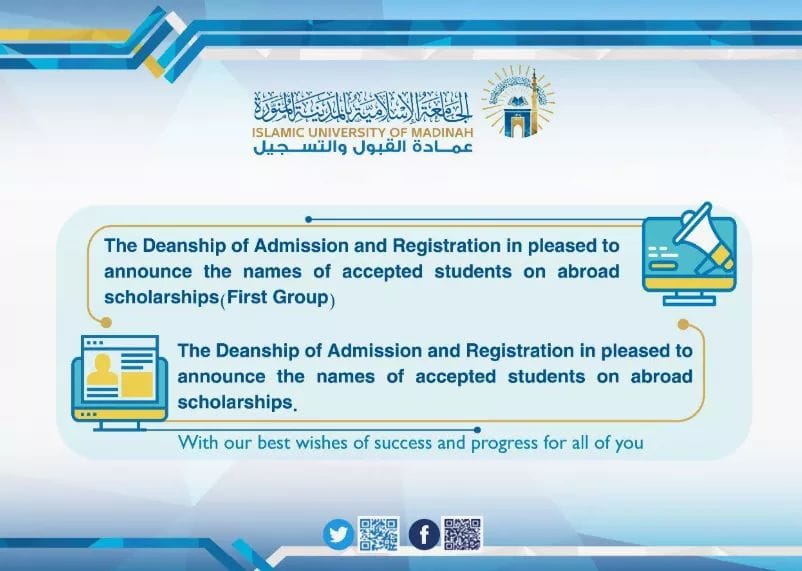 الجامعة الإسلامية بالمدينة المنورة
ISLAMIC UNIVERSITY OF MADINAH
عمادة القبول والتسجيل

The Deanship of Admission and Registration in pleased to announce the names of accepted students on abroad scholarships(First Group)

The Deanship of Admission and Registration in pleased to announce the names of accepted students on abroad scholarships.

With our best wishes of success and progress for all of you